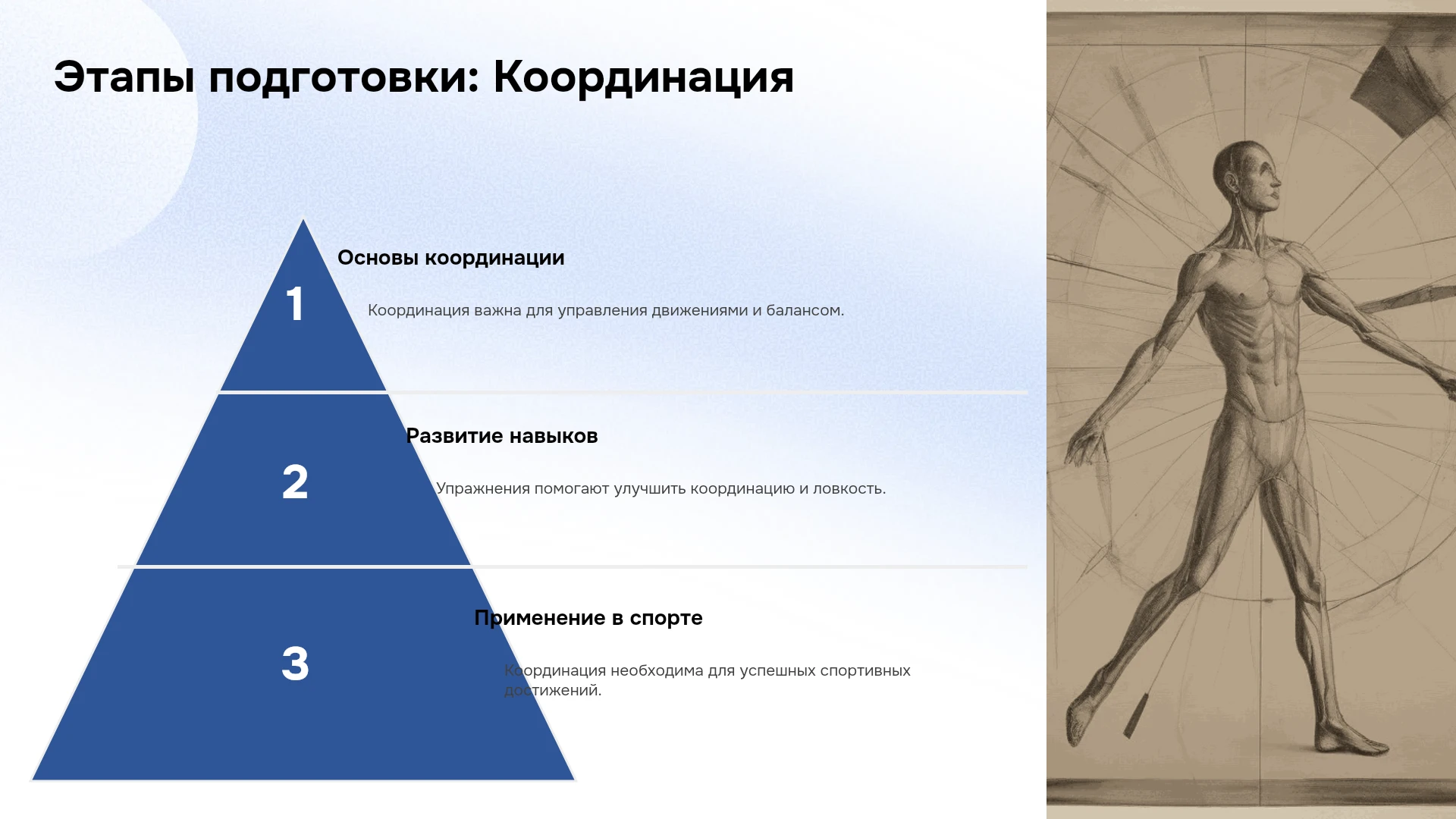 Этапы подготовки: Координация

1

Основы координации

Координация важна для управления движениями и балансом.

2

Развитие навыков

Упражнения помогают улучшить координацию и ловкость.

3

Применение в спорте

Координация необходима для успешных спортивных достижений.